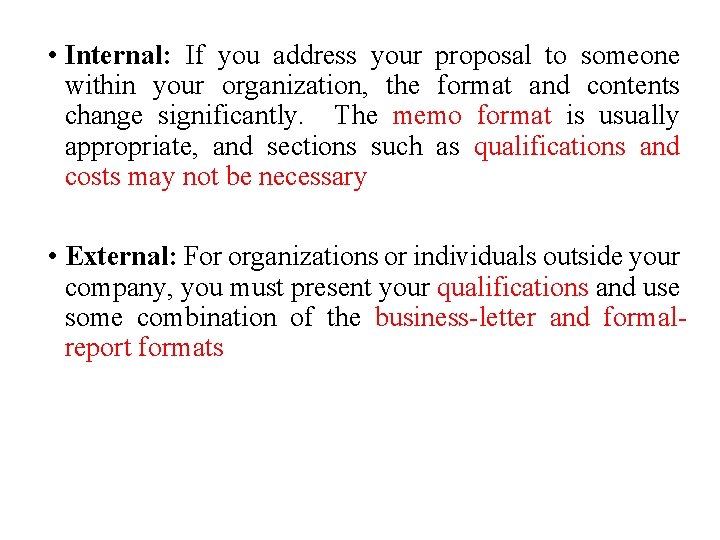 • Internal: If you address your proposal to someone within your organization, the format and contents change significantly. The memo format is usually appropriate, and sections such as qualifications and costs may not be necessary

• External: For organizations or individuals outside your company, you must present your qualifications and use some combination of the business-letter and formal-report formats